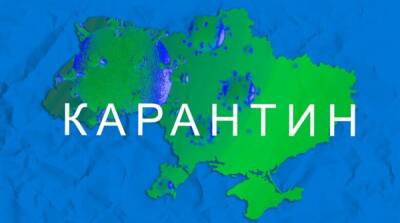 КАРАНТИН